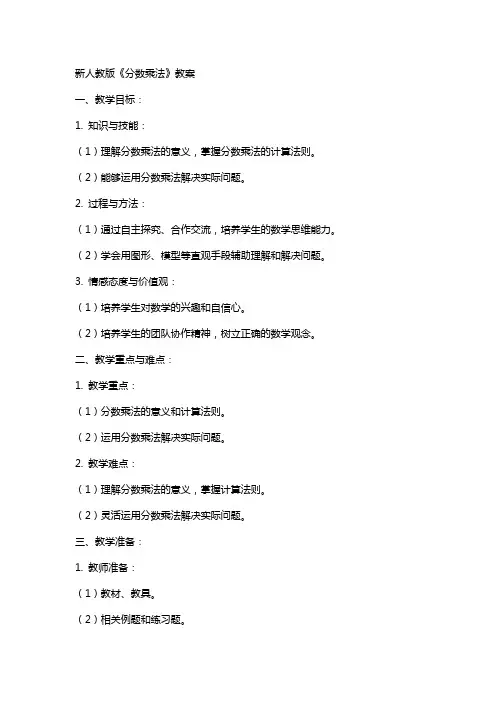 新人教版《分数乘法》教案

一、教学目标：

1. 知识与技能：

（1）理解分数乘法的意义，掌握分数乘法的计算法则。

（2）能够运用分数乘法解决实际问题。

2. 过程与方法：

（1）通过自主探究、合作交流，培养学生的数学思维能力。

（2）学会用图形、模型等直观手段辅助理解和解决问题。

3. 情感态度与价值观：

（1）培养学生对数学的兴趣和自信心。

（2）培养学生的团队协作精神，树立正确的数学观念。

二、教学重点与难点：

1. 教学重点：

（1）分数乘法的意义和计算法则。

（2）运用分数乘法解决实际问题。

2. 教学难点：

（1）理解分数乘法的意义，掌握计算法则。

（2）灵活运用分数乘法解决实际问题。

三、教学准备：

1. 教师准备：

（1）教材、教具。

（2）相关例题和练习题。